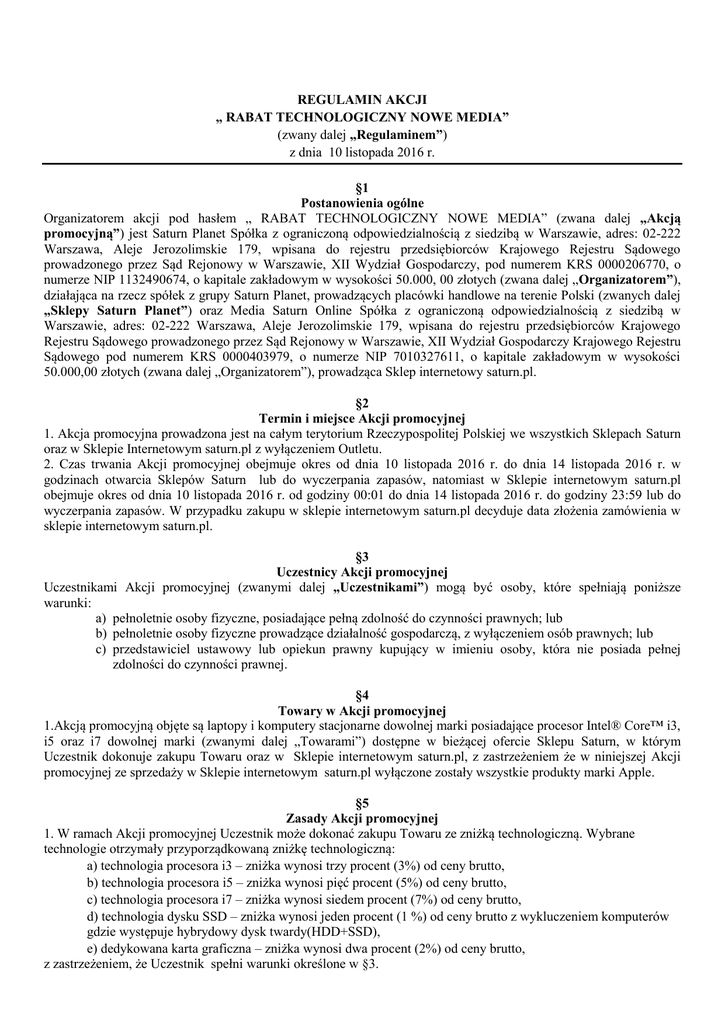 REGULAMIN AKCJI
„ RABAT TECHNOLOGICZNY NOWE MEDIA”
(zwany dalej „Regulaminem”)
z dnia 10 listopada 2016 r.

§1
Postanowienia ogólne
Organizatorem akcji pod hasłem „ RABAT TECHNOLOGICZNY NOWE MEDIA” (zwana dalej „Akcją promocyjną”) jest Saturn Planet Spółka z ograniczoną odpowiedzialnością z siedzibą w Warszawie, adres: 02-222 Warszawa, Aleje Jerozolimskie 179, wpisana do rejestru przedsiębiorców Krajowego Rejestru Sądowego prowadzonego przez Sąd Rejonowy w Warszawie, XII Wydział Gospodarczy, pod numerem KRS 0000206770, o numerze NIP 1132490674, o kapitale zakładowym w wysokości 50.000, 00 złotych (zwana dalej „Organizatorem”), działająca na rzecz spółek z grupy Saturn Planet, prowadzących placówki handlowe na terenie Polski (zwanych dalej „Sklepy Saturn Planet”) oraz Media Saturn Online Spółka z ograniczoną odpowiedzialnością z siedzibą w Warszawie, adres: 02-222 Warszawa, Aleje Jerozolimskie 179, wpisana do rejestru przedsiębiorców Krajowego Rejestru Sądowego prowadzonego przez Sąd Rejonowy w Warszawie, XII Wydział Gospodarczy Krajowego Rejestru Sądowego pod numerem KRS 0000403979, o numerze NIP 7010327611, o kapitale zakładowym w wysokości 50.000,00 złotych (zwana dalej „Organizatorem”), prowadząca Sklep internetowy saturn.pl.

§2
Termin i miejsce Akcji promocyjnej
1. Akcja promocyjna prowadzona jest na całym terytorium Rzeczypospolitej Polskiej we wszystkich Sklepach Saturn oraz w Sklepie Internetowym saturn.pl z wyłączeniem Outletu.
2. Czas trwania Akcji promocyjnej obejmuje okres od dnia 10 listopada 2016 r. do dnia 14 listopada 2016 r. w godzinach otwarcia Sklepów Saturn lub do wyczerpania zapasów, natomiast w Sklepie internetowym saturn.pl obejmuje okres od dnia 10 listopada 2016 r. od godziny 00:01 do dnia 14 listopada 2016 r. do godziny 23:59 lub do wyczerpania zapasów. W przypadku zakupu w sklepie internetowym saturn.pl decyduje data złożenia zamówienia w sklepie internetowym saturn.pl.

§3
Uczestnicy Akcji promocyjnej
Uczestnikami Akcji promocyjnej (zwanymi dalej „Uczestnikami”) mogą być osoby, które spełniają poniższe warunki:
a) pełnoletnie osoby fizyczne, posiadające pełną zdolność do czynności prawnych; lub
b) pełnoletnie osoby fizyczne prowadzące działalność gospodarczą, z wyłączeniem osób prawnych; lub
c) przedstawiciel ustawowy lub opiekun prawny kupujący w imieniu osoby, która nie posiada pełnej zdolności do czynności prawnej.

§4
Towary w Akcji promocyjnej
1.Akcją promocyjną objęte są laptopy i komputery stacjonarne dowolnej marki posiadające procesor Intel® Core™ i3, i5 oraz i7 dowolnej marki (zwanymi dalej „Towarami”) dostępne w bieżącej ofercie Sklepu Saturn, w którym Uczestnik dokonuje zakupu Towaru oraz w Sklepie internetowym saturn.pl, z zastrzeżeniem że w niniejszej Akcji promocyjnej ze sprzedaży w Sklepie internetowym saturn.pl wyłączone zostały wszystkie produkty marki Apple.

§5
Zasady Akcji promocyjnej
1. W ramach Akcji promocyjnej Uczestnik może dokonać zakupu Towaru ze zniżką technologiczną. Wybrane technologie otrzymały przyporządkowaną zniżkę technologiczną:
a) technologia procesora i3 – zniżka wynosi trzy procent (3%) od ceny brutto,
b) technologia procesora i5 – zniżka wynosi pięć procent (5%) od ceny brutto,
c) technologia procesora i7 – zniżka wynosi siedem procent (7%) od ceny brutto,
d) technologia dysku SSD – zniżka wynosi jeden procent (1 %) od ceny brutto z wykluczeniem komputerów gdzie występuje hybrydowy dysk twardy(HDD+SSD),
e) dedykowana karta graficzna – zniżka wynosi dwa procent (2%) od ceny brutto,
z zastrzeżeniem, że Uczestnik spełni warunki określone w §3.